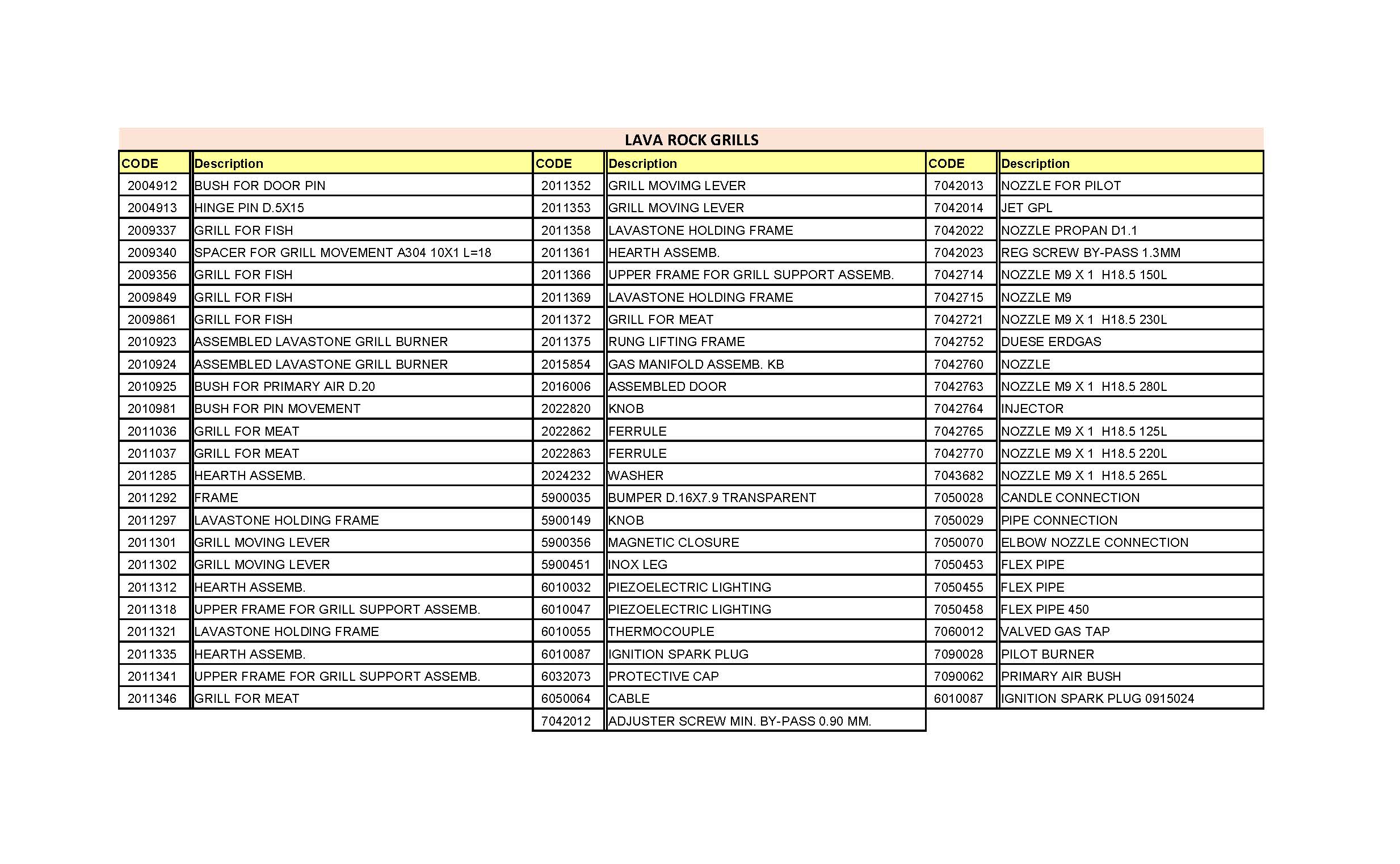 LAVA ROCK GRILLS

| CODE | Description | CODE | Description | CODE | Description |
|---|---|---|---|---|---|
| 2004912 | BUSH FOR DOOR PIN | 2011352 | GRILL MOVIMG LEVER | 7042013 | NOZZLE FOR PILOT |
| 2004913 | HINGE PIN D.5X15 | 2011353 | GRILL MOVING LEVER | 7042014 | JET GPL |
| 2009337 | GRILL FOR FISH | 2011358 | LAVASTONE HOLDING FRAME | 7042022 | NOZZLE PROPAN D1.1 |
| 2009340 | SPACER FOR GRILL MOVEMENT A304 10X1 L=18 | 2011361 | HEARTH ASSEMB. | 7042023 | REG SCREW BY-PASS 1.3MM |
| 2009356 | GRILL FOR FISH | 2011366 | UPPER FRAME FOR GRILL SUPPORT ASSEMB. | 7042714 | NOZZLE M9 X 1 H18.5 150L |
| 2009849 | GRILL FOR FISH | 2011369 | LAVASTONE HOLDING FRAME | 7042715 | NOZZLE M9 |
| 2009861 | GRILL FOR FISH | 2011372 | GRILL FOR MEAT | 7042721 | NOZZLE M9 X 1 H18.5 230L |
| 2010923 | ASSEMBLED LAVASTONE GRILL BURNER | 2011375 | RUNG LIFTING FRAME | 7042752 | DUESE ERDGAS |
| 2010924 | ASSEMBLED LAVASTONE GRILL BURNER | 2015854 | GAS MANIFOLD ASSEMB. KB | 7042760 | NOZZLE |
| 2010925 | BUSH FOR PRIMARY AIR D.20 | 2016006 | ASSEMBLED DOOR | 7042763 | NOZZLE M9 X 1 H18.5 280L |
| 2010981 | BUSH FOR PIN MOVEMENT | 2022820 | KNOB | 7042764 | INJECTOR |
| 2011036 | GRILL FOR MEAT | 2022862 | FERRULE | 7042765 | NOZZLE M9 X 1 H18.5 125L |
| 2011037 | GRILL FOR MEAT | 2022863 | FERRULE | 7042770 | NOZZLE M9 X 1 H18.5 220L |
| 2011285 | HEARTH ASSEMB. | 2024232 | WASHER | 7043682 | NOZZLE M9 X 1 H18.5 265L |
| 2011292 | FRAME | 5900035 | BUMPER D.16X7.9 TRANSPARENT | 7050028 | CANDLE CONNECTION |
| 2011297 | LAVASTONE HOLDING FRAME | 5900149 | KNOB | 7050029 | PIPE CONNECTION |
| 2011301 | GRILL MOVING LEVER | 5900356 | MAGNETIC CLOSURE | 7050070 | ELBOW NOZZLE CONNECTION |
| 2011302 | GRILL MOVING LEVER | 5900451 | INOX LEG | 7050453 | FLEX PIPE |
| 2011312 | HEARTH ASSEMB. | 6010032 | PIEZOELECTRIC LIGHTING | 7050455 | FLEX PIPE |
| 2011318 | UPPER FRAME FOR GRILL SUPPORT ASSEMB. | 6010047 | PIEZOELECTRIC LIGHTING | 7050458 | FLEX PIPE 450 |
| 2011321 | LAVASTONE HOLDING FRAME | 6010055 | THERMOCOUPLE | 7060012 | VALVED GAS TAP |
| 2011335 | HEARTH ASSEMB. | 6010087 | IGNITION SPARK PLUG | 7090028 | PILOT BURNER |
| 2011341 | UPPER FRAME FOR GRILL SUPPORT ASSEMB. | 6032073 | PROTECTIVE CAP | 7090062 | PRIMARY AIR BUSH |
| 2011346 | GRILL FOR MEAT | 6050064 | CABLE | 6010087 | IGNITION SPARK PLUG 0915024 |
| | | 7042012 | ADJUSTER SCREW MIN. BY-PASS 0.90 MM. | | |